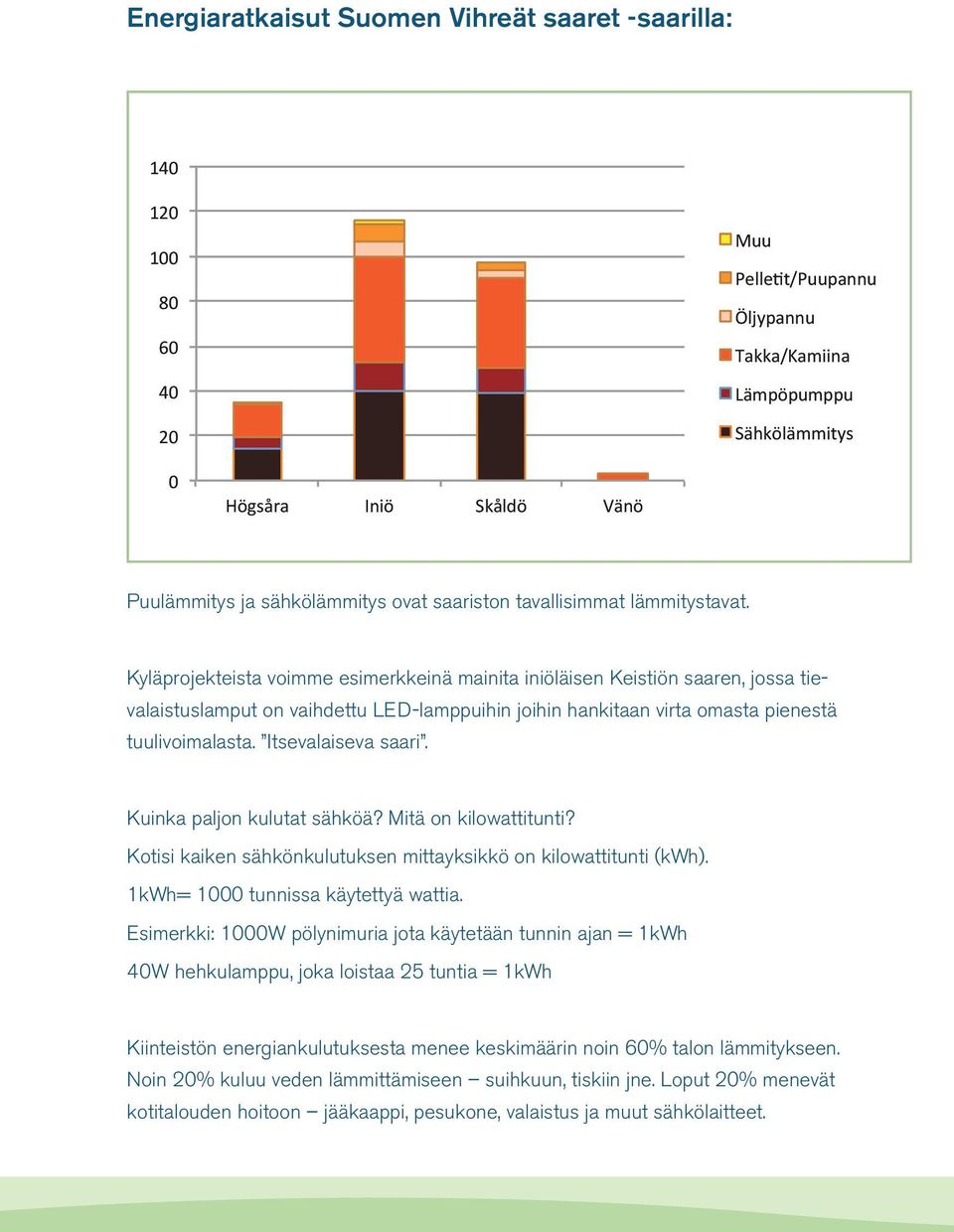 Energiaratkaisut Suomen Vihreät saaret -saarilla:

140
120
100
80
60
40
20
0

Högsåra
Iniö
Skåldö
Vänö

Muu
Pelletit/Puupannu
Öljypannu
Takka/Kamiina
Lämpöpumppu
Sähkölämmitys

Puulämmitys ja sähkölämmitys ovat saariston tavallisimmat lämmitystavat.

Kyläprojekteista voimme esimerkkeinä mainita iniöläisen Keistiön saaren, jossa tievalaistuslamput on vaihdettu LED-lamppuihin joihin hankitaan virta omasta pienestä tuulivoimalasta. "Itsevalaiseva saari".

Kuinka paljon kulutat sähköä? Mitä on kilowattitunti?
Kotisi kaiken sähkönkulutuksen mittayksikkö on kilowattitunti (kWh).
1kWh= 1000 tunnissa käytettyä wattia.
Esimerkki: 1000W pölynimuria jota käytetään tunnin ajan = 1kWh
40W hehkulamppu, joka loistaa 25 tuntia = 1kWh

Kiinteistön energiankulutuksesta menee keskimäärin noin 60% talon lämmitykseen. Noin 20% kuluu veden lämmittämiseen – suihkuun, tiskiin jne. Loput 20% menevät kotitalouden hoitoon – jääkaappi, pesukone, valaistus ja muut sähkölaitteet.